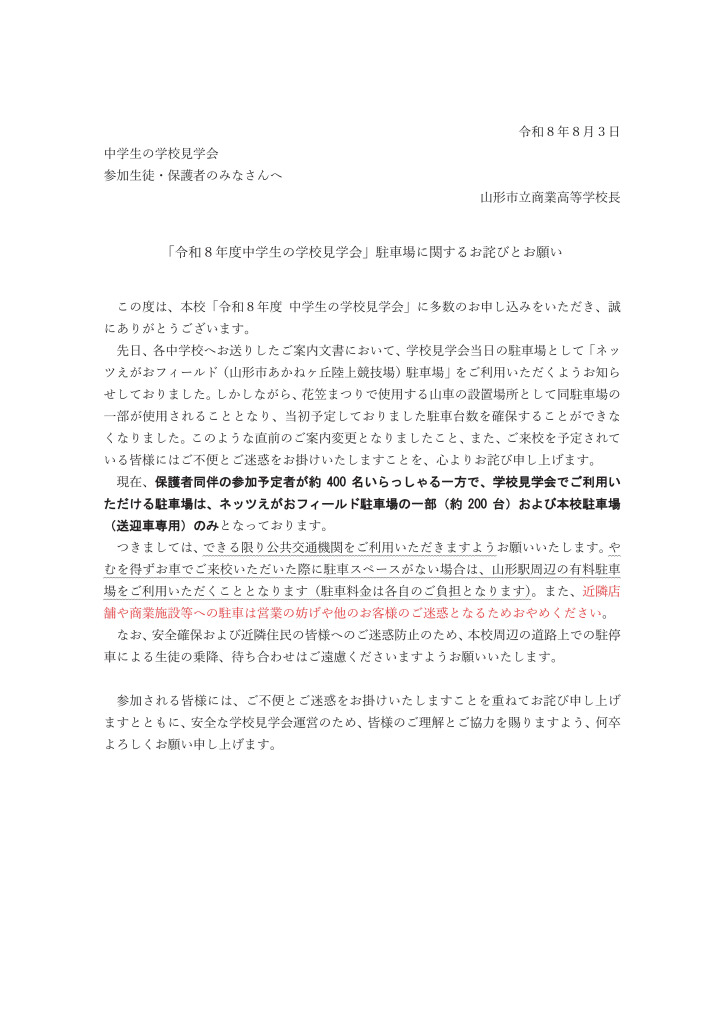 令和８年８月３日

中学生の学校見学会
参加生徒・保護者のみなさんへ

山形市立商業高等学校長

「令和８年度中学生の学校見学会」駐車場に関するお詫びとお願い

この度は、本校「令和８年度 中学生の学校見学会」に多数のお申し込みをいただき、誠にありがとうございます。

先日、各中学校へお送りしたご案内文書において、学校見学会当日の駐車場として「ネッツえがおフィールド（山形市あかねヶ丘陸上競技場）駐車場」をご利用いただくようお知らせしておりました。しかしながら、花笠まつりで使用する山車の設置場所として同駐車場の一部が使用されることとなり、当初予定しておりました駐車台数を確保することができなくなりました。このような直前のご案内変更となりましたこと、また、ご来校を予定されている皆様にはご不便とご迷惑をお掛けいたしますことを、心よりお詫び申し上げます。

現在、保護者同伴の参加予定者が約 400 名いらっしゃる一方で、学校見学会でご利用いただける駐車場は、ネッツえがおフィールド駐車場の一部（約 200 台）および本校駐車場（送迎車専用）のみとなっております。

つきましては、できる限り公共交通機関をご利用いただきますようお願いいたします。やむを得ずお車でご来校いただいた際に駐車スペースがない場合は、山形駅周辺の有料駐車場をご利用いただくこととなります（駐車料金は各自のご負担となります）。また、近隣店舗や商業施設等への駐車は営業の妨げや他のお客様のご迷惑となるためおやめください。

なお、安全確保および近隣住民の皆様へのご迷惑防止のため、本校周辺の道路上での駐停車による生徒の乗降、待ち合わせはご遠慮くださいますようお願いいたします。

参加される皆様には、ご不便とご迷惑をお掛けいたしますことを重ねてお詫び申し上げますとともに、安全な学校見学会運営のため、皆様のご理解とご協力を賜りますよう、何卒よろしくお願い申し上げます。